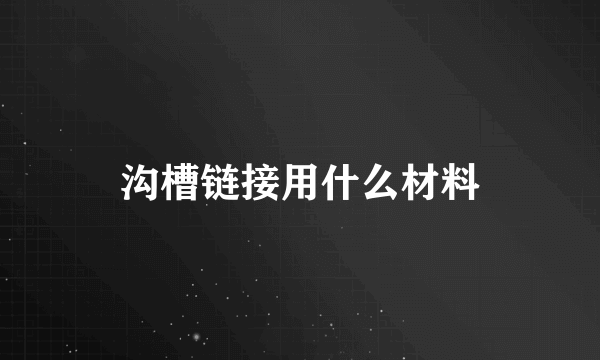 沟槽链接用什么材料